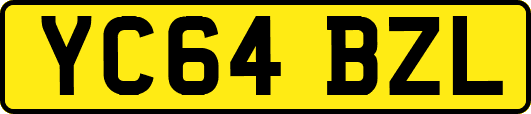 YC64 BZL